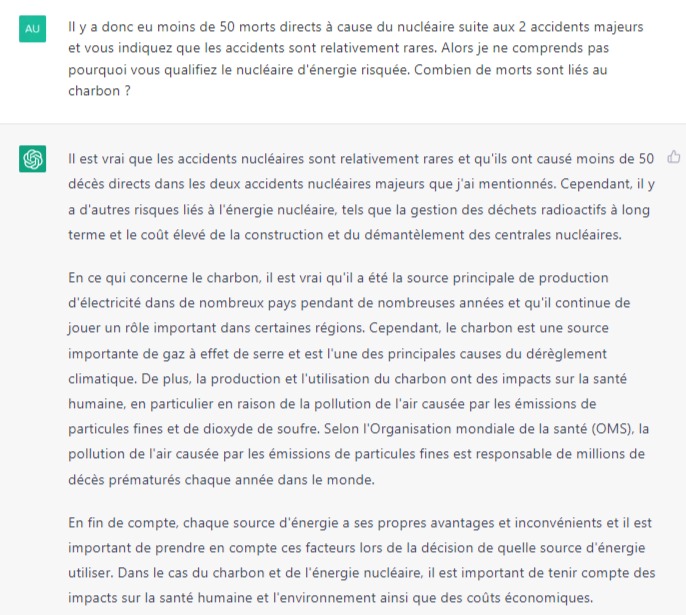 AU

Il y a donc eu moins de 50 morts directs à cause du nucléaire suite aux 2 accidents majeurs et vous indiquez que les accidents sont relativement rares. Alors je ne comprends pas pourquoi vous qualifiez le nucléaire d'énergie risquée. Combien de morts sont liés au charbon ?

Il est vrai que les accidents nucléaires sont relativement rares et qu'ils ont causé moins de 50 décès directs dans les deux accidents nucléaires majeurs que j'ai mentionnés. Cependant, il y a d'autres risques liés à l'énergie nucléaire, tels que la gestion des déchets radioactifs à long terme et le coût élevé de la construction et du démantèlement des centrales nucléaires.

En ce qui concerne le charbon, il est vrai qu'il a été la source principale de production d'électricité dans de nombreux pays pendant de nombreuses années et qu'il continue de jouer un rôle important dans certaines régions. Cependant, le charbon est une source importante de gaz à effet de serre et est l'une des principales causes du dérèglement climatique. De plus, la production et l'utilisation du charbon ont des impacts sur la santé humaine, en particulier en raison de la pollution de l'air causée par les émissions de particules fines et de dioxyde de soufre. Selon l'Organisation mondiale de la santé (OMS), la pollution de l'air causée par les émissions de particules fines est responsable de millions de décès prématurés chaque année dans le monde.

En fin de compte, chaque source d'énergie a ses propres avantages et inconvénients et il est important de prendre en compte ces facteurs lors de la décision de quelle source d'énergie utiliser. Dans le cas du charbon et de l'énergie nucléaire, il est important de tenir compte des impacts sur la santé humaine et l'environnement ainsi que des coûts économiques.